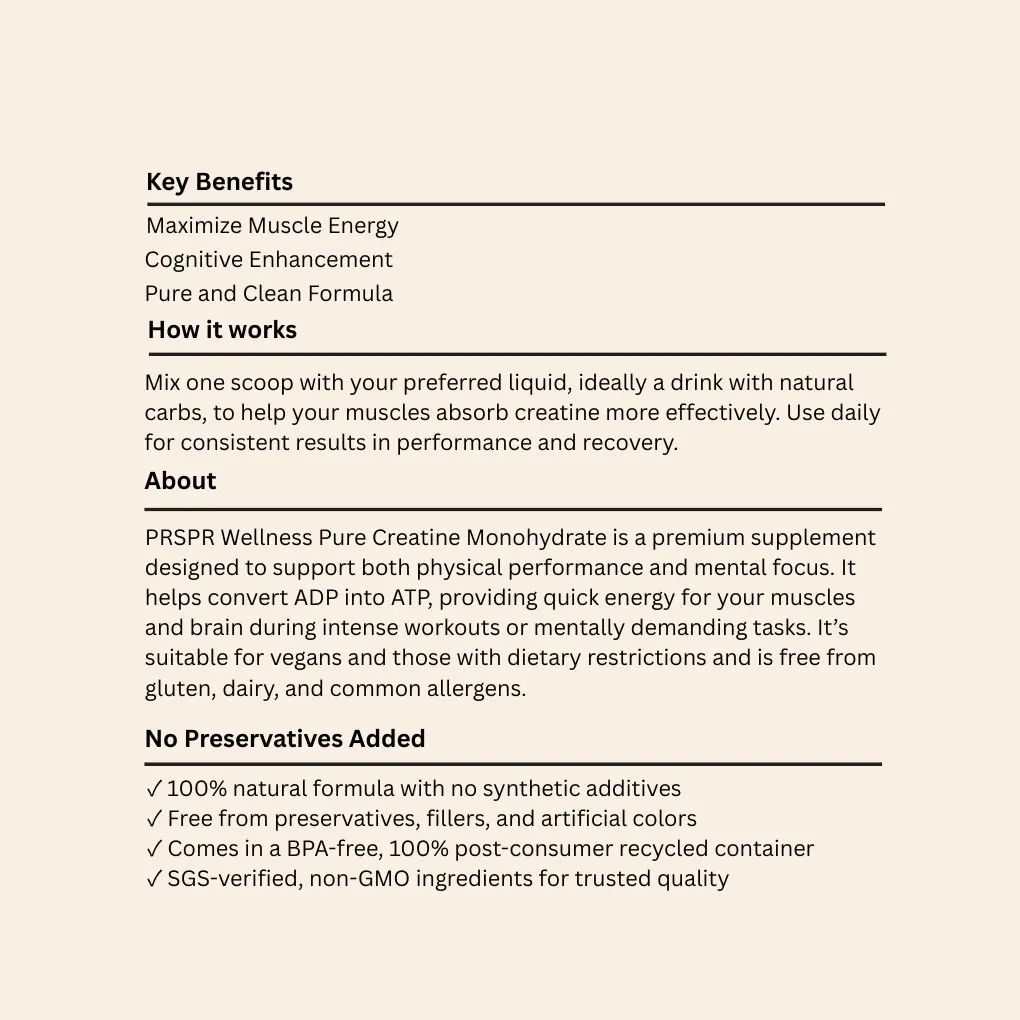 Key Benefits

Maximize Muscle Energy
Cognitive Enhancement
Pure and Clean Formula

How it works

Mix one scoop with your preferred liquid, ideally a drink with natural carbs, to help your muscles absorb creatine more effectively. Use daily for consistent results in performance and recovery.

About

PRSPR Wellness Pure Creatine Monohydrate is a premium supplement designed to support both physical performance and mental focus. It helps convert ADP into ATP, providing quick energy for your muscles and brain during intense workouts or mentally demanding tasks. It's suitable for vegans and those with dietary restrictions and is free from gluten, dairy, and common allergens.

No Preservatives Added

✓ 100% natural formula with no synthetic additives
✓ Free from preservatives, fillers, and artificial colors
✓ Comes in a BPA-free, 100% post-consumer recycled container
✓ SGS-verified, non-GMO ingredients for trusted quality